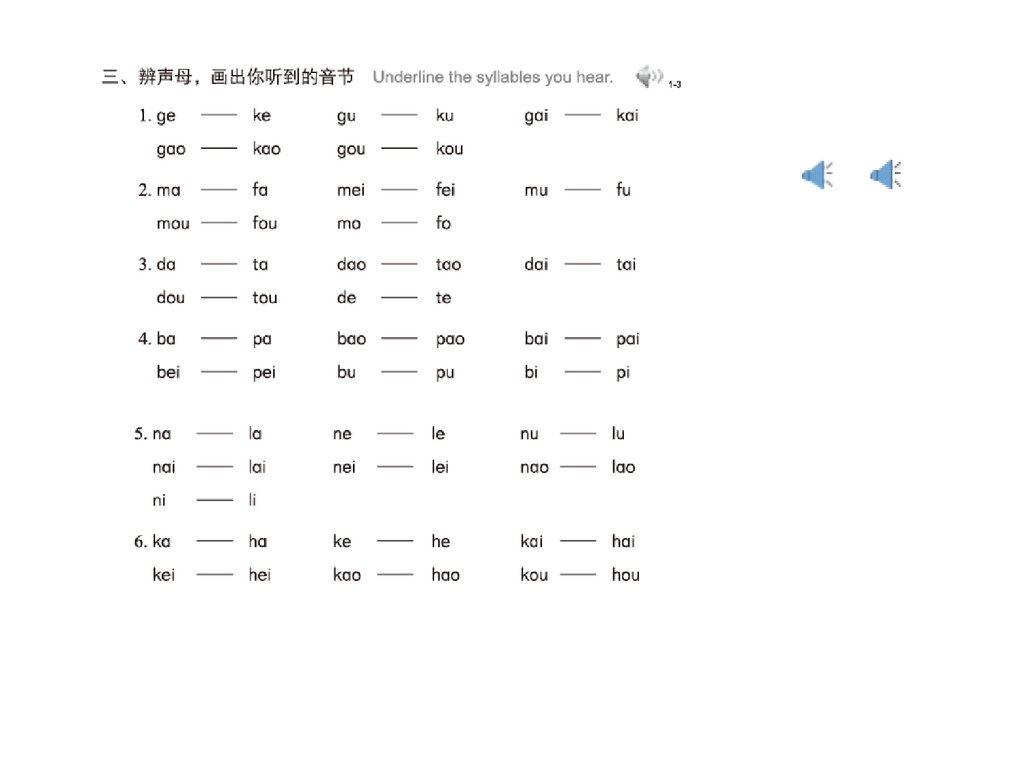 三、辨声母，画出你听到的音节 Underline the syllables you hear. 1-3

1. ge —— ke gu —— ku gai —— kai
gao —— kao gou —— kou

2. ma —— fa mei —— fei mu —— fu
mou —— fou mo —— fo

3. da —— ta dao —— tao dai —— tai
dou —— tou de —— te

4. ba —— pa bao —— pao bai —— pai
bei —— pei bu —— pu bi —— pi

5. na —— la ne —— le nu —— lu
nai —— lai nei —— lei nao —— lao
ni —— li

6. ka —— ha ke —— he kai —— hai
kei —— hei kao —— hao kou —— hou